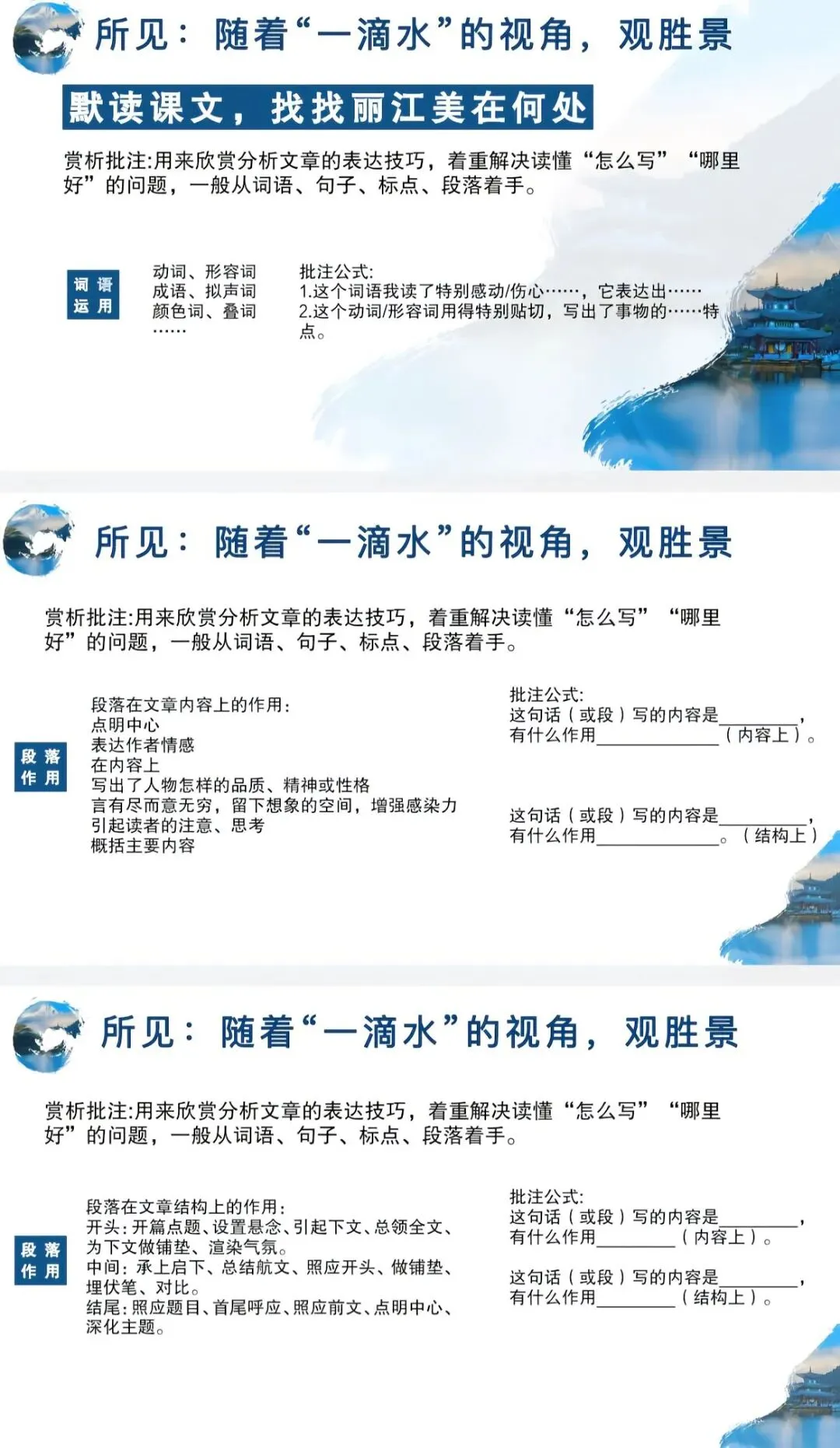 所见：随着“一滴水”的视角，观胜景

默读课文，找找丽江美在何处

赏析批注:用来欣赏分析文章的表达技巧，着重解决读懂“怎么写”“哪里好”的问题，一般从词语、句子、标点、段落着手。

词语
运用

动词、形容词
成语、拟声词
颜色词、叠词
……

批注公式:
1.这个词语我读了特别感动/伤心……，它表达出……
2.这个动词/形容词用得特别贴切，写出了事物的……特点。

所见：随着“一滴水”的视角，观胜景

赏析批注:用来欣赏分析文章的表达技巧，着重解决读懂“怎么写”“哪里好”的问题，一般从词语、句子、标点、段落着手。

段落
作用

段落在文章内容上的作用:
点明中心
表达作者情感
在内容上
写出了人物怎样的品质、精神或性格
言有尽而意无穷，留下想象的空间，增强感染力
引起读者的注意、思考
概括主要内容

批注公式:
这句话（或段）写的内容是____，
有什么作用____（内容上）。

这句话（或段）写的内容是____，
有什么作用____。（结构上）

所见：随着“一滴水”的视角，观胜景

赏析批注:用来欣赏分析文章的表达技巧，着重解决读懂“怎么写”“哪里好”的问题，一般从词语、句子、标点、段落着手。

段落
作用

段落在文章结构上的作用:
开头:开篇点题、设置悬念、引起下文、总领全文、为下文做铺垫、渲染气氛。
中间:承上启下、总结航文、照应开头、做铺垫、埋伏笔、对比。
结尾:照应题目、首尾呼应、照应前文、点明中心、深化主题。

批注公式:
这句话（或段）写的内容是____，
有什么作用____（内容上）。

这句话（或段）写的内容是____，
有什么作用____（结构上）。